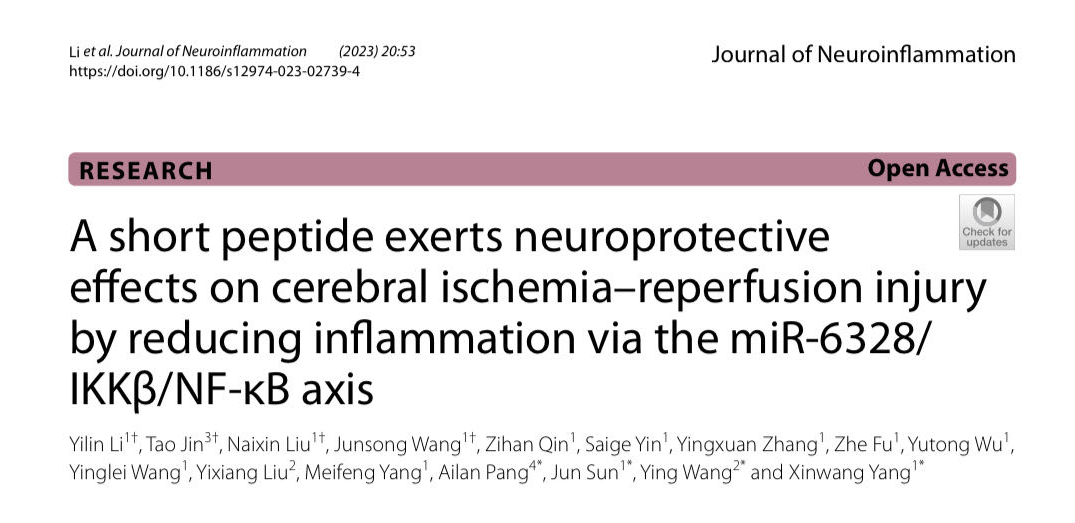 Li et al. Journal of Neuroinflammation (2023) 20:53
https://doi.org/10.1186/s12974-023-02739-4

Journal of Neuroinflammation

RESEARCH

Open Access

Check for updates

A short peptide exerts neuroprotective effects on cerebral ischemia–reperfusion injury by reducing inflammation via the miR-6328/IKKβ/NF-κB axis

Yilin Li$^{1†}$, Tao Jin$^{3†}$, Naixin Liu$^{1†}$, Junsong Wang$^{1†}$, Zihan Qin$^{1}$, Saige Yin$^{1}$, Yingxuan Zhang$^{1}$, Zhe Fu$^{1}$, Yutong Wu$^{1}$, Yinglei Wang$^{1}$, Yixiang Liu$^{2}$, Meifeng Yang$^{1}$, Ailan Pang$^{4*}$, Jun Sun$^{1*}$, Ying Wang$^{2*}$ and Xinwang Yang$^{1*}$